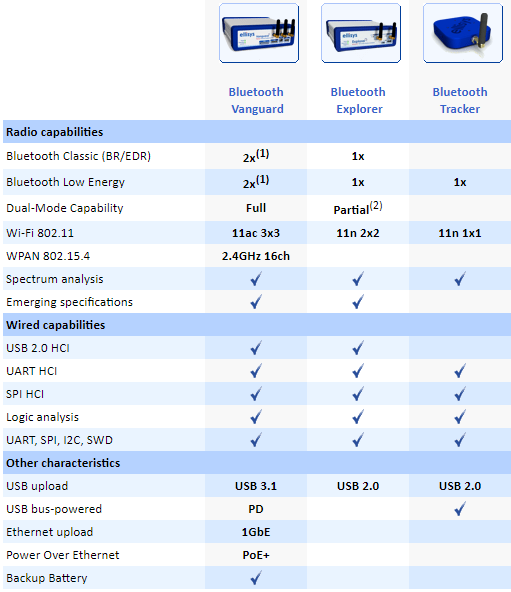 |  | Bluetooth Vanguard | Bluetooth Explorer | Bluetooth Tracker |
|---|---|---|---|
| **Radio capabilities** | | | |
| Bluetooth Classic (BR/EDR) | 2x$^{(1)}$ | 1x | |
| Bluetooth Low Energy | 2x$^{(1)}$ | 1x | 1x |
| Dual-Mode Capability | Full | Partial$^{(2)}$ | |
| Wi-Fi 802.11 | 11ac 3x3 | 11n 2x2 | 11n 1x1 |
| WPAN 802.15.4 | 2.4GHz 16ch | | |
| Spectrum analysis | ✓ | ✓ | ✓ |
| Emerging specifications | ✓ | ✓ | |
| **Wired capabilities** | | | |
| USB 2.0 HCI | ✓ | ✓ | |
| UART HCI | ✓ | ✓ | ✓ |
| SPI HCI | ✓ | ✓ | ✓ |
| Logic analysis | ✓ | ✓ | ✓ |
| UART, SPI, I2C, SWD | ✓ | ✓ | ✓ |
| **Other characteristics** | | | |
| USB upload | USB 3.1 | USB 2.0 | USB 2.0 |
| USB bus-powered | PD | | ✓ |
| Ethernet upload | 1GbE | | |
| Power Over Ethernet | PoE+ | | |
| Backup Battery | ✓ | | |